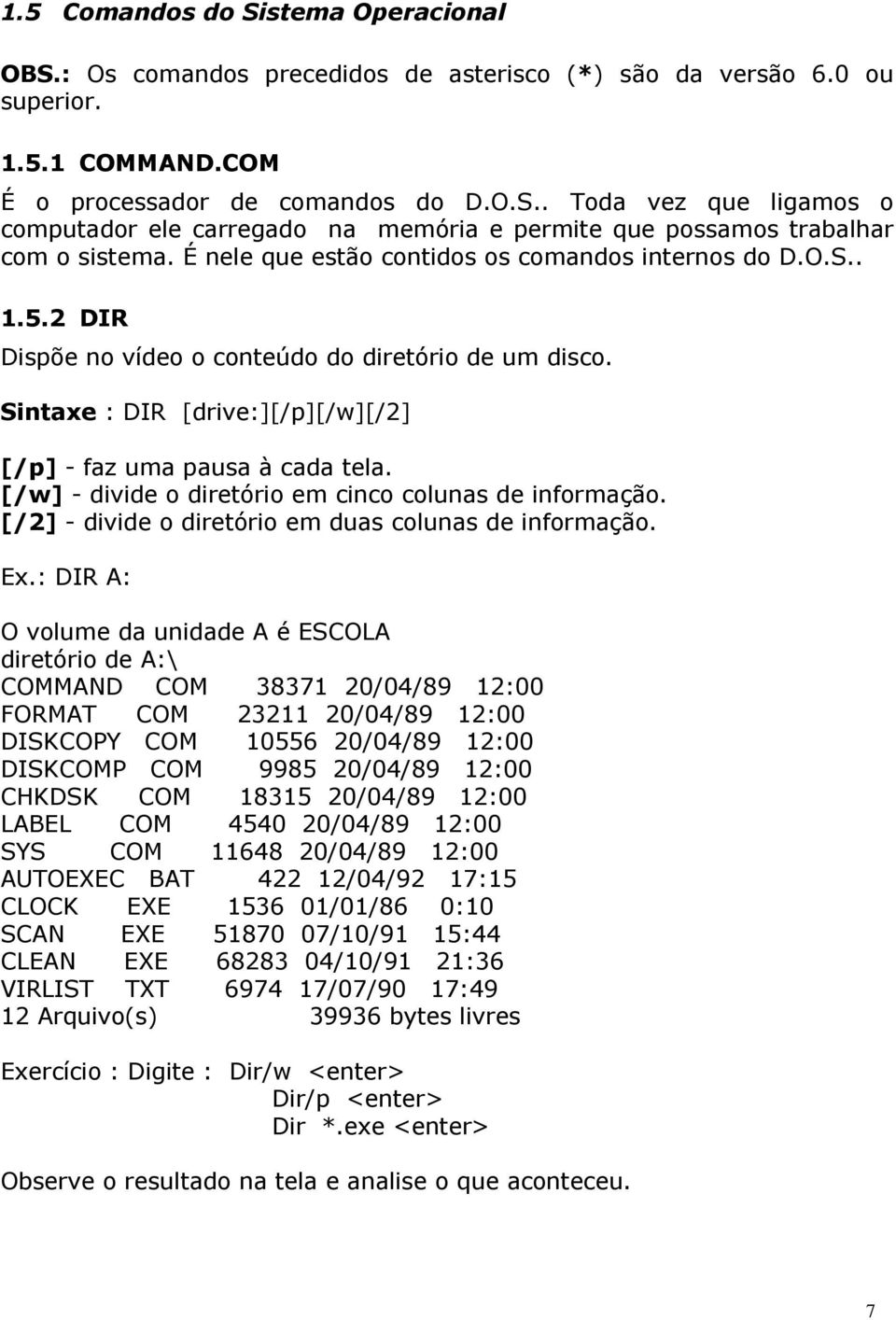 1.5 Comandos do Sistema Operacional

OBS.: Os comandos precedidos de asterisco (*) são da versão 6.0 ou superior.

1.5.1 COMMAND.COM

É o processador de comandos do D.O.S.. Toda vez que ligamos o computador ele carregado na memória e permite que possamos trabalhar com o sistema. É nele que estão contidos os comandos internos do D.O.S..

1.5.2 DIR

Dispõe no vídeo o conteúdo do diretório de um disco.

Sintaxe : DIR [drive:][/p][/w][/2]

[/p] - faz uma pausa à cada tela.
[/w] - divide o diretório em cinco colunas de informação.
[/2] - divide o diretório em duas colunas de informação.

Ex.: DIR A:

O volume da unidade A é ESCOLA
diretório de A:\
COMMAND COM 38371 20/04/89 12:00
FORMAT COM 23211 20/04/89 12:00
DISKCOPY COM 10556 20/04/89 12:00
DISKCOMP COM 9985 20/04/89 12:00
CHKDSK COM 18315 20/04/89 12:00
LABEL COM 4540 20/04/89 12:00
SYS COM 11648 20/04/89 12:00
AUTOEXEC BAT 422 12/04/92 17:15
CLOCK EXE 1536 01/01/86 0:10
SCAN EXE 51870 07/10/91 15:44
CLEAN EXE 68283 04/10/91 21:36
VIRLIST TXT 6974 17/07/90 17:49
12 Arquivo(s) 39936 bytes livres

Exercício : Digite : Dir/w <enter>
Dir/p <enter>
Dir *.exe <enter>

Observe o resultado na tela e analise o que aconteceu.

7